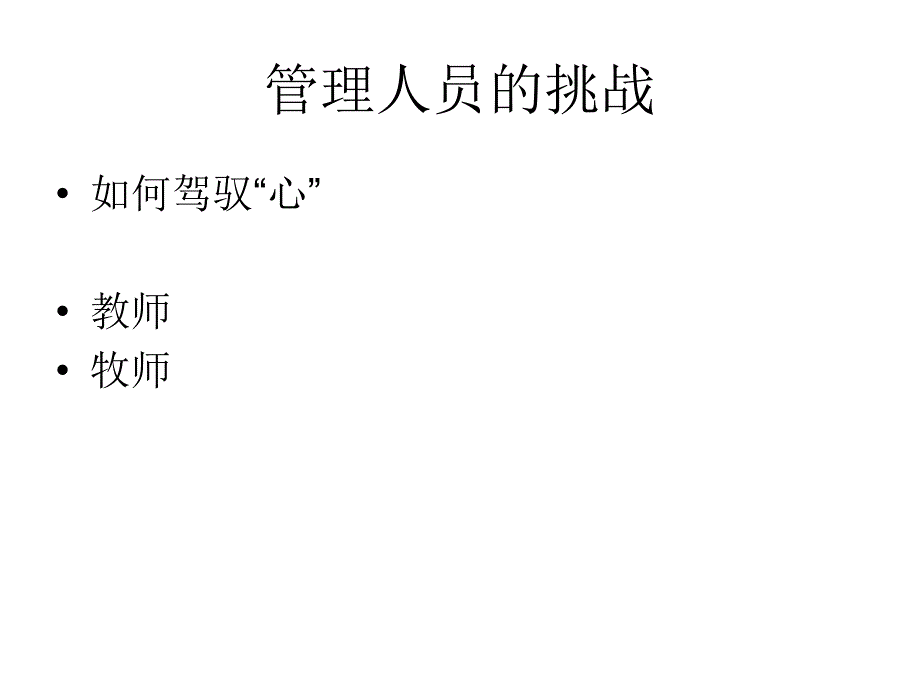 管理人员的挑战

• 如何驾驭“心”

• 教师
• 牧师